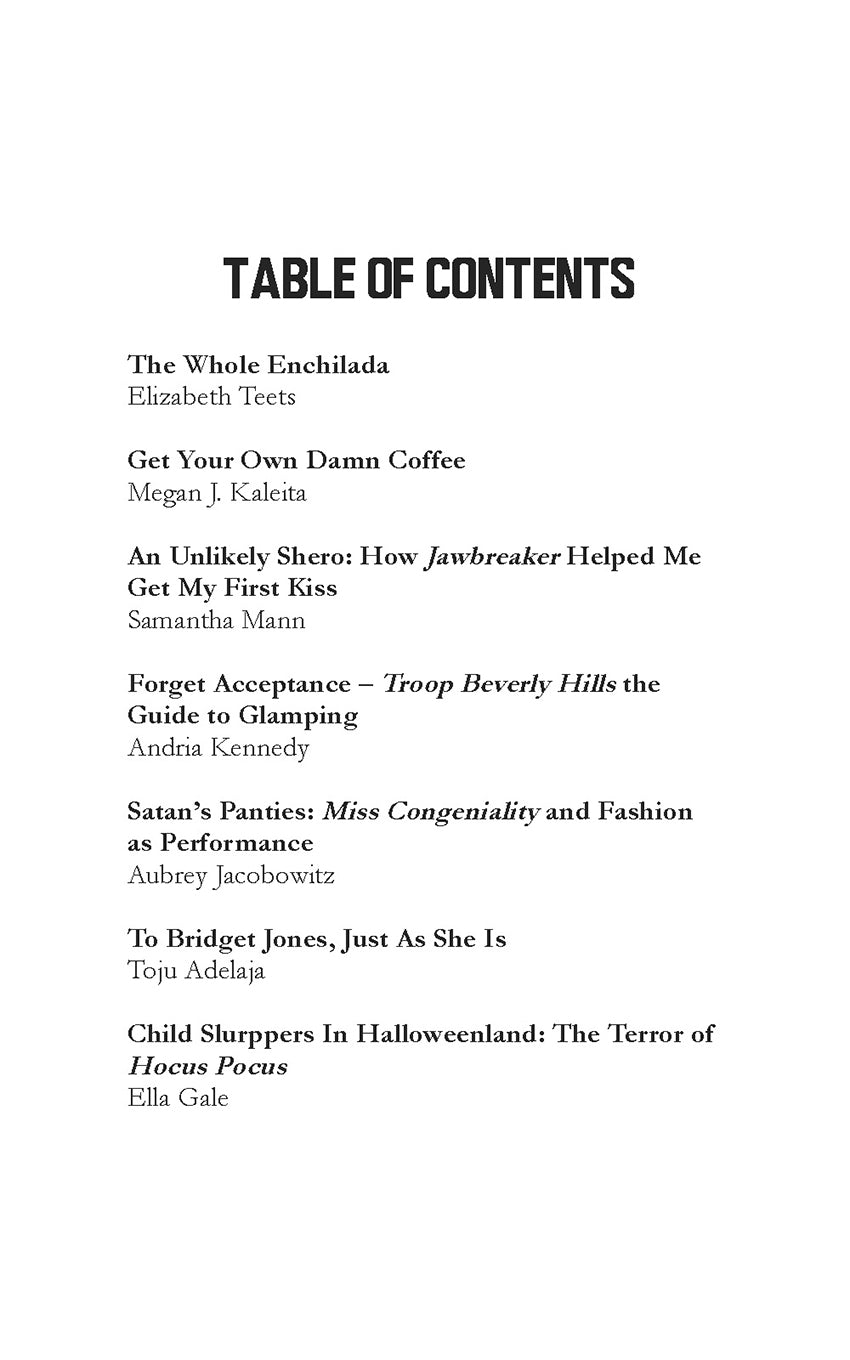 TABLE OF CONTENTS

The Whole Enchilada
Elizabeth Teets

Get Your Own Damn Coffee
Megan J. Kaleita

An Unlikely Shero: How Jawbreaker Helped Me Get My First Kiss
Samantha Mann

Forget Acceptance – Troop Beverly Hills the Guide to Glamping
Andria Kennedy

Satan's Panties: Miss Congeniality and Fashion as Performance
Aubrey Jacobowitz

To Bridget Jones, Just As She Is
Toju Adelaja

Child Slurppers In Halloweenland: The Terror of Hocus Pocus
Ella Gale